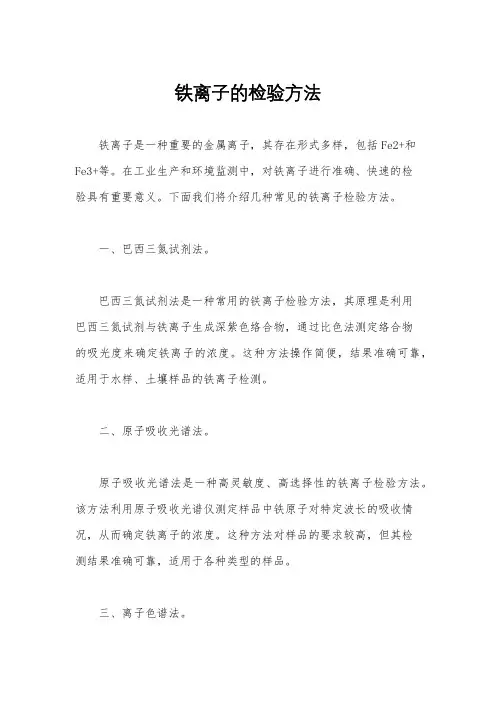 铁离子的检验方法

铁离子是一种重要的金属离子，其存在形式多样，包括Fe2+和Fe3+等。在工业生产和环境监测中，对铁离子进行准确、快速的检验具有重要意义。下面我们将介绍几种常见的铁离子检验方法。

一、巴西三氮试剂法。

巴西三氮试剂法是一种常用的铁离子检验方法，其原理是利用巴西三氮试剂与铁离子生成深紫色络合物，通过比色法测定络合物的吸光度来确定铁离子的浓度。这种方法操作简便，结果准确可靠，适用于水样、土壤样品的铁离子检测。

二、原子吸收光谱法。

原子吸收光谱法是一种高灵敏度、高选择性的铁离子检验方法。该方法利用原子吸收光谱仪测定样品中铁原子对特定波长的吸收情况，从而确定铁离子的浓度。这种方法对样品的要求较高，但其检测结果准确可靠，适用于各种类型的样品。

三、离子色谱法。